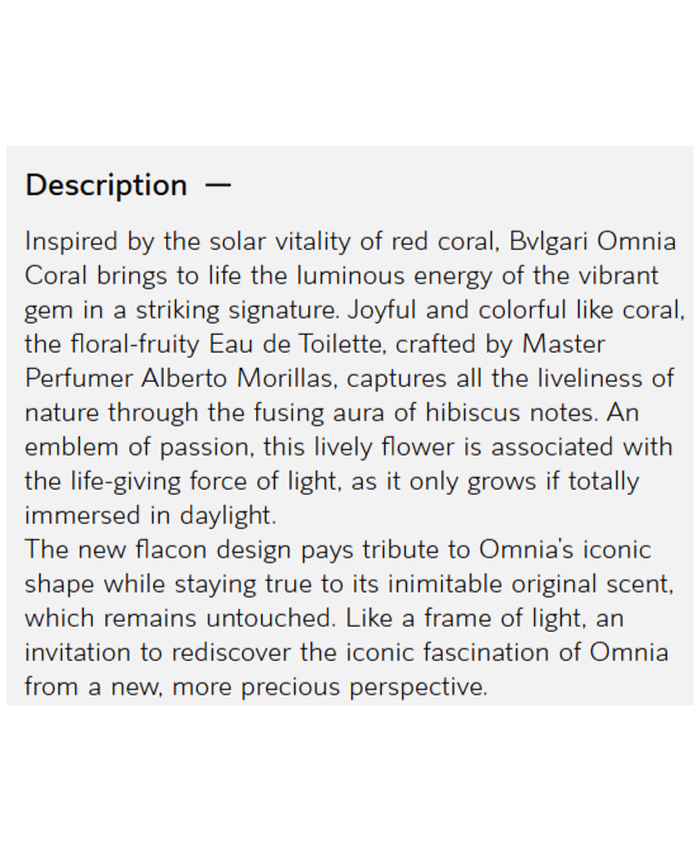 Description —

Inspired by the solar vitality of red coral, Bvlgari Omnia Coral brings to life the luminous energy of the vibrant gem in a striking signature. Joyful and colorful like coral, the floral-fruity Eau de Toilette, crafted by Master Perfumer Alberto Morillas, captures all the liveliness of nature through the fusing aura of hibiscus notes. An emblem of passion, this lively flower is associated with the life-giving force of light, as it only grows if totally immersed in daylight.
The new flacon design pays tribute to Omnia's iconic shape while staying true to its inimitable original scent, which remains untouched. Like a frame of light, an invitation to rediscover the iconic fascination of Omnia from a new, more precious perspective.